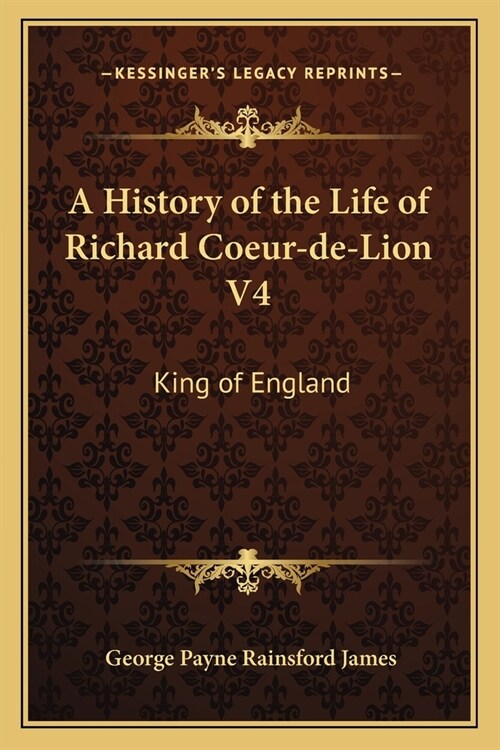 —KESSINGER'S LEGACY REPRINTS—

A History of the Life of Richard Coeur-de-Lion V4

King of England

George Payne Rainsford James